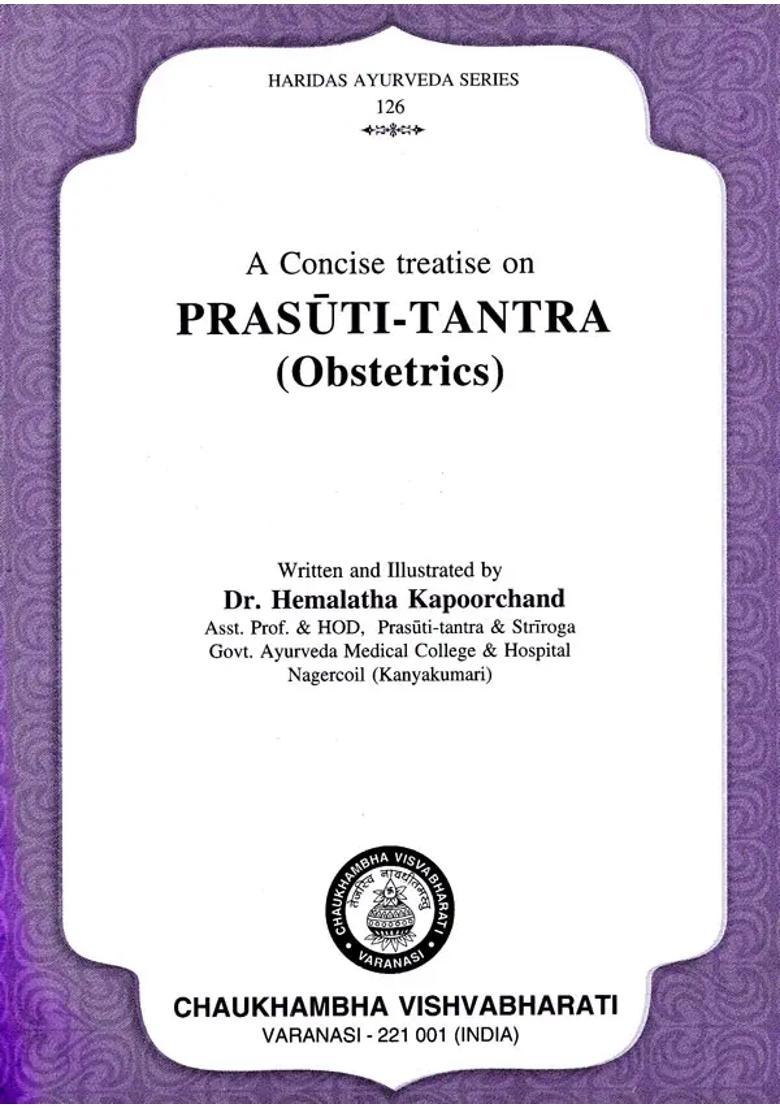 HARIDAS AYURVEDA SERIES
126

A Concise treatise on
PRASŪTI-TANTRA
(Obstetrics)

Written and Illustrated by
Dr. Hemalatha Kapoorchand
Asst. Prof. & HOD, Prasūti-tantra & Strīroga
Govt. Ayurveda Medical College & Hospital
Nagercoil (Kanyakumari)

CHAUKHAMBHA VISVABHARATI
तेजस्वि नावधीतमस्तु
VARANASI

CHAUKHAMBHA VISHVABHARATI
VARANASI - 221 001 (INDIA)